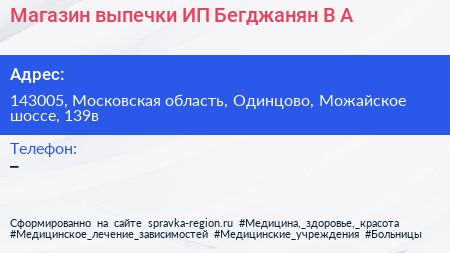 Магазин выпечки ИП Бегджанян В А

Адрес:

143005, Московская область, Одинцово, Можайское шоссе, 139в

Телефон:

–

Сформированно на сайте spravka-region.ru #Медицина,_здоровье,_красота #Медицинское_лечение_зависимостей #Медицинские_учреждения #Больницы